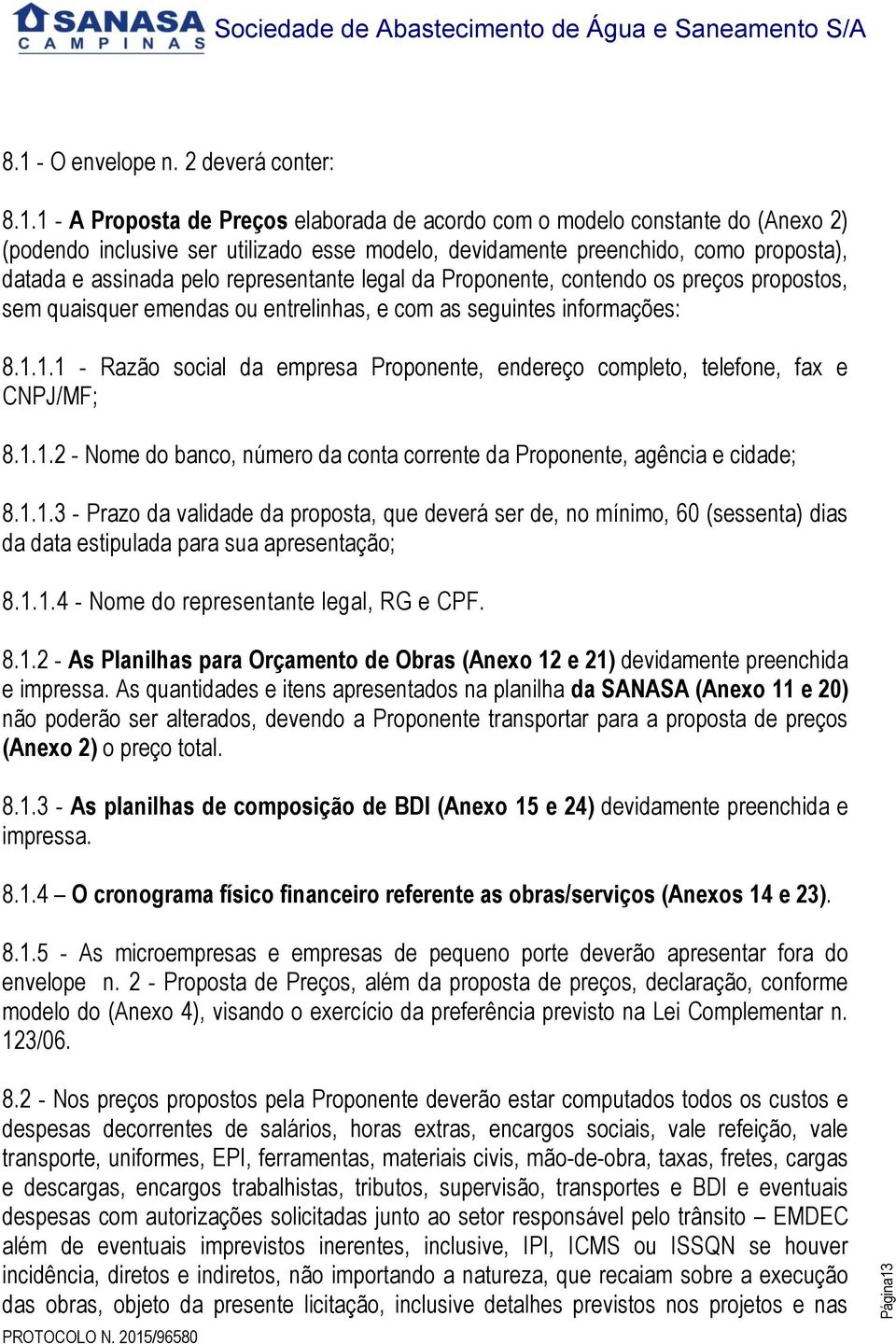 SANASA CAMPINAS Sociedade de Abastecimento de Água e Saneamento S/A

8.1 - O envelope n. 2 deverá conter:

8.1.1 - A Proposta de Preços elaborada de acordo com o modelo constante do (Anexo 2) (podendo inclusive ser utilizado esse modelo, devidamente preenchido, como proposta), datada e assinada pelo representante legal da Proponente, contendo os preços propostos, sem quaisquer emendas ou entrelinhas, e com as seguintes informações:

8.1.1.1 - Razão social da empresa Proponente, endereço completo, telefone, fax e CNPJ/MF;

8.1.1.2 - Nome do banco, número da conta corrente da Proponente, agência e cidade;

8.1.1.3 - Prazo da validade da proposta, que deverá ser de, no mínimo, 60 (sessenta) dias da data estipulada para sua apresentação;

8.1.1.4 - Nome do representante legal, RG e CPF.

8.1.2 - As Planilhas para Orçamento de Obras (Anexo 12 e 21) devidamente preenchida e impressa. As quantidades e itens apresentados na planilha da SANASA (Anexo 11 e 20) não poderão ser alterados, devendo a Proponente transportar para a proposta de preços (Anexo 2) o preço total.

8.1.3 - As planilhas de composição de BDI (Anexo 15 e 24) devidamente preenchida e impressa.

8.1.4 – O cronograma físico financeiro referente as obras/serviços (Anexos 14 e 23).

8.1.5 - As microempresas e empresas de pequeno porte deverão apresentar fora do envelope n. 2 - Proposta de Preços, além da proposta de preços, declaração, conforme modelo do (Anexo 4), visando o exercício da preferência previsto na Lei Complementar n. 123/06.

8.2 - Nos preços propostos pela Proponente deverão estar computados todos os custos e despesas decorrentes de salários, horas extras, encargos sociais, vale refeição, vale transporte, uniformes, EPI, ferramentas, materiais civis, mão-de-obra, taxas, fretes, cargas e descargas, encargos trabalhistas, tributos, supervisão, transportes e BDI e eventuais despesas com autorizações solicitadas junto ao setor responsável pelo trânsito – EMDEC além de eventuais imprevistos inerentes, inclusive, IPI, ICMS ou ISSQN se houver incidência, diretos e indiretos, não importando a natureza, que recaiam sobre a execução das obras, objeto da presente licitação, inclusive detalhes previstos nos projetos e nas

PROTOCOLO N. 2015/96580

Página13